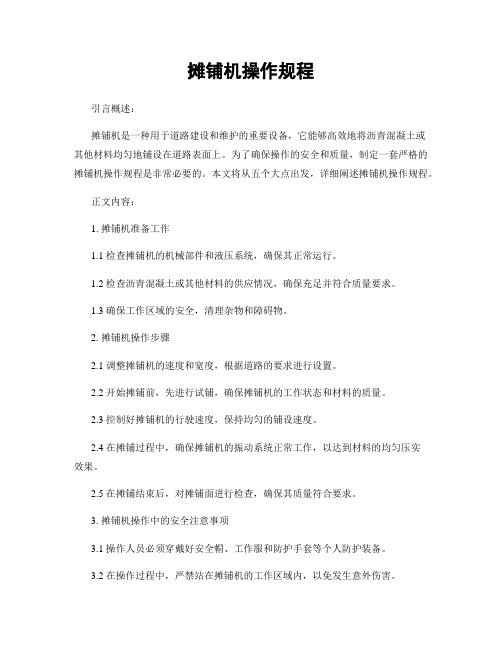 摊铺机操作规程

引言概述：

摊铺机是一种用于道路建设和维护的重要设备，它能够高效地将沥青混凝土或其他材料均匀地铺设在道路表面上。为了确保操作的安全和质量，制定一套严格的摊铺机操作规程是非常必要的。本文将从五个大点出发，详细阐述摊铺机操作规程。

正文内容：

1. 摊铺机准备工作

1.1 检查摊铺机的机械部件和液压系统，确保其正常运行。

1.2 检查沥青混凝土或其他材料的供应情况，确保充足并符合质量要求。

1.3 确保工作区域的安全，清理杂物和障碍物。

2. 摊铺机操作步骤

2.1 调整摊铺机的速度和宽度，根据道路的要求进行设置。

2.2 开始摊铺前，先进行试铺，确保摊铺机的工作状态和材料的质量。

2.3 控制好摊铺机的行驶速度，保持均匀的铺设速度。

2.4 在摊铺过程中，确保摊铺机的振动系统正常工作，以达到材料的均匀压实效果。

2.5 在摊铺结束后，对摊铺面进行检查，确保其质量符合要求。

3. 摊铺机操作中的安全注意事项

3.1 操作人员必须穿戴好安全帽、工作服和防护手套等个人防护装备。

3.2 在操作过程中，严禁站在摊铺机的工作区域内，以免发生意外伤害。